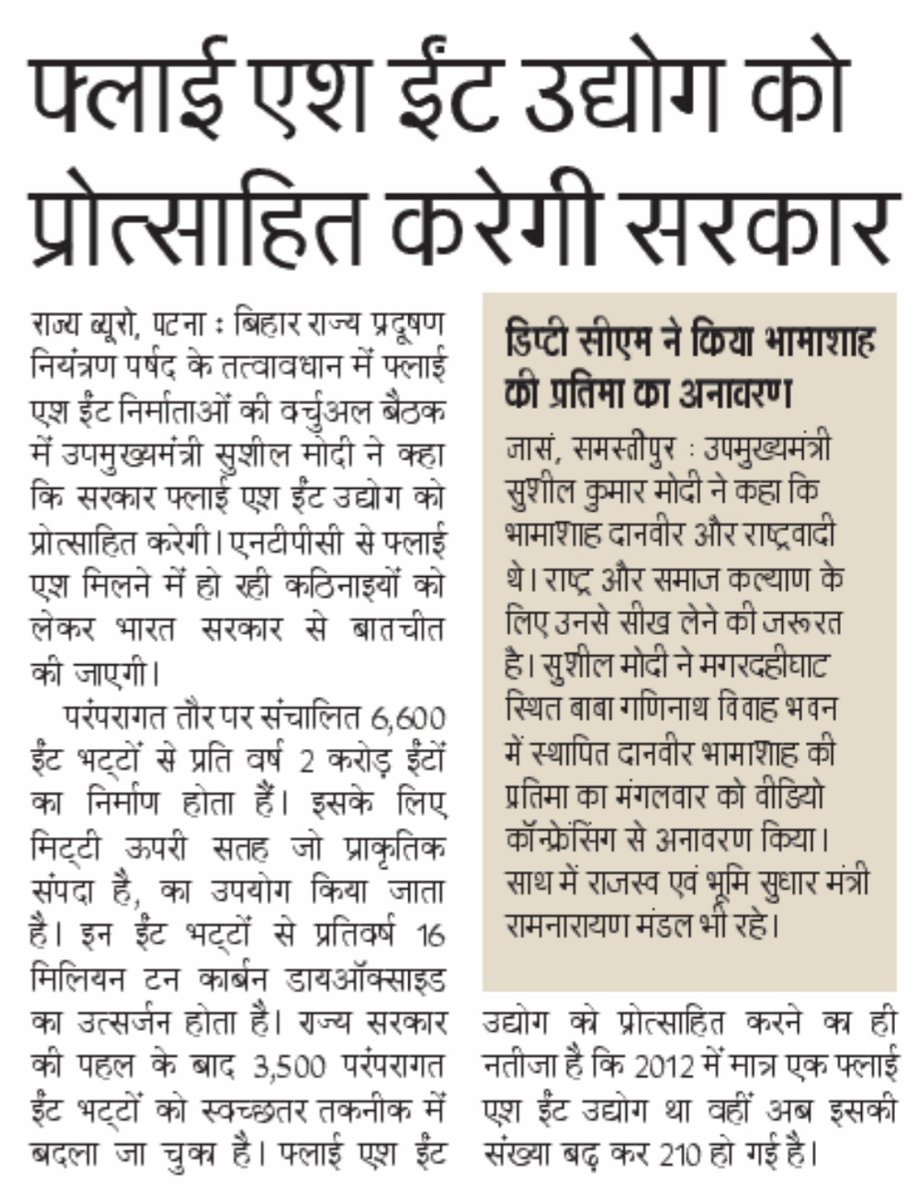 फ्लाई एश ईंट उद्योग को प्रोत्साहित करेगी सरकार

राज्य ब्यूरो, पटना : बिहार राज्य प्रदूषण नियंत्रण पर्षद के तत्वावधान में फ्लाई एश ईंट निर्माताओं की वर्चुअल बैठक में उपमुख्यमंत्री सुशील मोदी ने कहा कि सरकार फ्लाई एश ईंट उद्योग को प्रोत्साहित करेगी। एनटीपीसी से फ्लाई एश मिलने में हो रही कठिनाइयों को लेकर भारत सरकार से बातचीत की जाएगी।

परंपरागत तौर पर संचालित 6,600 ईंट भट्टों से प्रति वर्ष 2 करोड़ ईंटों का निर्माण होता हैं। इसके लिए मिट्टी ऊपरी सतह जो प्राकृतिक संपदा है, का उपयोग किया जाता है। इन ईंट भट्टों से प्रतिवर्ष 16 मिलियन टन कार्बन डायऑक्साइड का उत्सर्जन होता है। राज्य सरकार की पहल के बाद 3,500 परंपरागत ईंट भट्टों को स्वच्छतर तकनीक में बदला जा चुका है। फ्लाई एश ईंट उद्योग को प्रोत्साहित करने का ही नतीजा है कि 2012 में मात्र एक फ्लाई एश ईंट उद्योग था वहीं अब इसकी संख्या बढ़ कर 210 हो गई है।

डिप्टी सीएम ने किया भामाशाह की प्रतिमा का अनावरण

जासं, समस्तीपुर : उपमुख्यमंत्री सुशील कुमार मोदी ने कहा कि भामाशाह दानवीर और राष्ट्रवादी थे। राष्ट्र और समाज कल्याण के लिए उनसे सीख लेने की जरूरत है। सुशील मोदी ने मगरदहीघाट स्थित बाबा गणिनाथ विवाह भवन में स्थापित दानवीर भामाशाह की प्रतिमा का मंगलवार को वीडियो कॉन्फ्रेंसिंग से अनावरण किया। साथ में राजस्व एवं भूमि सुधार मंत्री रामनारायण मंडल भी रहे।